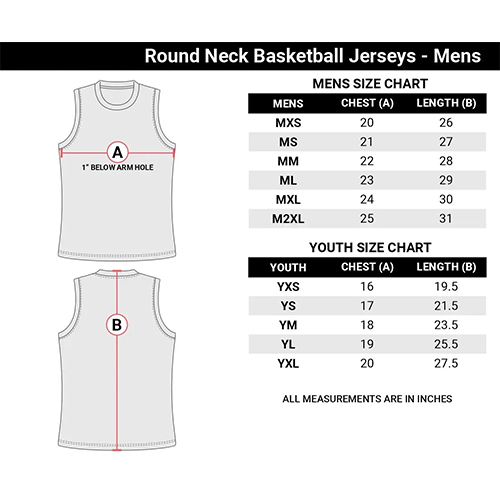 Round Neck Basketball Jerseys - Mens

A
1" BELOW ARM HOLE

B

MENS SIZE CHART

| MENS | CHEST (A) | LENGTH (B) |
|---|---|---|
| MXS | 20 | 26 |
| MS | 21 | 27 |
| MM | 22 | 28 |
| ML | 23 | 29 |
| MXL | 24 | 30 |
| M2XL | 25 | 31 |

YOUTH SIZE CHART

| YOUTH | CHEST (A) | LENGTH (B) |
|---|---|---|
| YXS | 16 | 19.5 |
| YS | 17 | 21.5 |
| YM | 18 | 23.5 |
| YL | 19 | 25.5 |
| YXL | 20 | 27.5 |

ALL MEASUREMENTS ARE IN INCHES